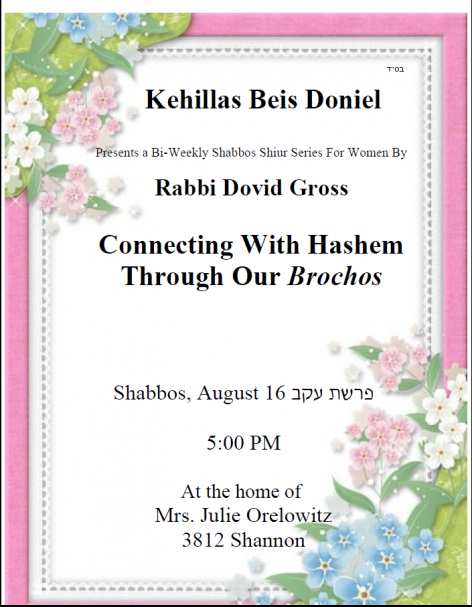 בס"ד

Kehillas Beis Doniel

Presents a Bi-Weekly Shabbos Shiur Series For Women By

Rabbi Dovid Gross

Connecting With Hashem Through Our Brochos

Shabbos, August 16 פרשת עקב

5:00 PM

At the home of
Mrs. Julie Orelowitz
3812 Shannon